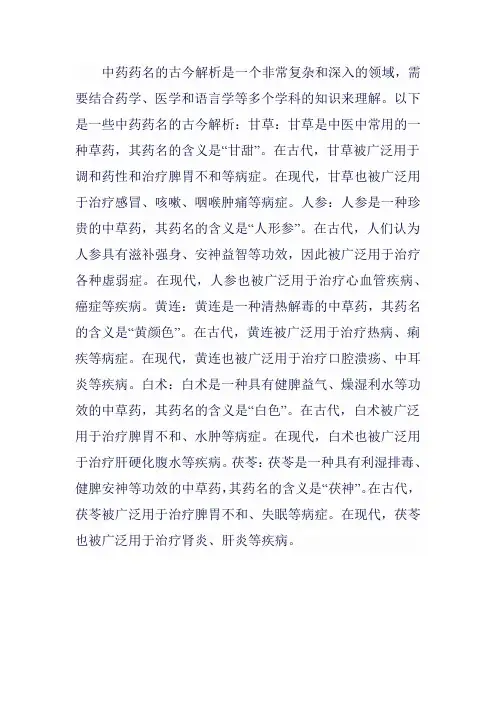 中药药名的古今解析是一个非常复杂和深入的领域，需要结合药学、医学和语言学等多个学科的知识来理解。以下是一些中药药名的古今解析：甘草：甘草是中医中常用的一种草药，其药名的含义是“甘甜”。在古代，甘草被广泛用于调和药性和治疗脾胃不和等病症。在现代，甘草也被广泛用于治疗感冒、咳嗽、咽喉肿痛等病症。人参：人参是一种珍贵的中草药，其药名的含义是“人形参”。在古代，人们认为人参具有滋补强身、安神益智等功效，因此被广泛用于治疗各种虚弱症。在现代，人参也被广泛用于治疗心血管疾病、癌症等疾病。黄连：黄连是一种清热解毒的中草药，其药名的含义是“黄颜色”。在古代，黄连被广泛用于治疗热病、痢疾等病症。在现代，黄连也被广泛用于治疗口腔溃疡、中耳炎等疾病。白术：白术是一种具有健脾益气、燥湿利水等功效的中草药，其药名的含义是“白色”。在古代，白术被广泛用于治疗脾胃不和、水肿等病症。在现代，白术也被广泛用于治疗肝硬化腹水等疾病。茯苓：茯苓是一种具有利湿排毒、健脾安神等功效的中草药，其药名的含义是“茯神”。在古代，茯苓被广泛用于治疗脾胃不和、失眠等病症。在现代，茯苓也被广泛用于治疗肾炎、肝炎等疾病。